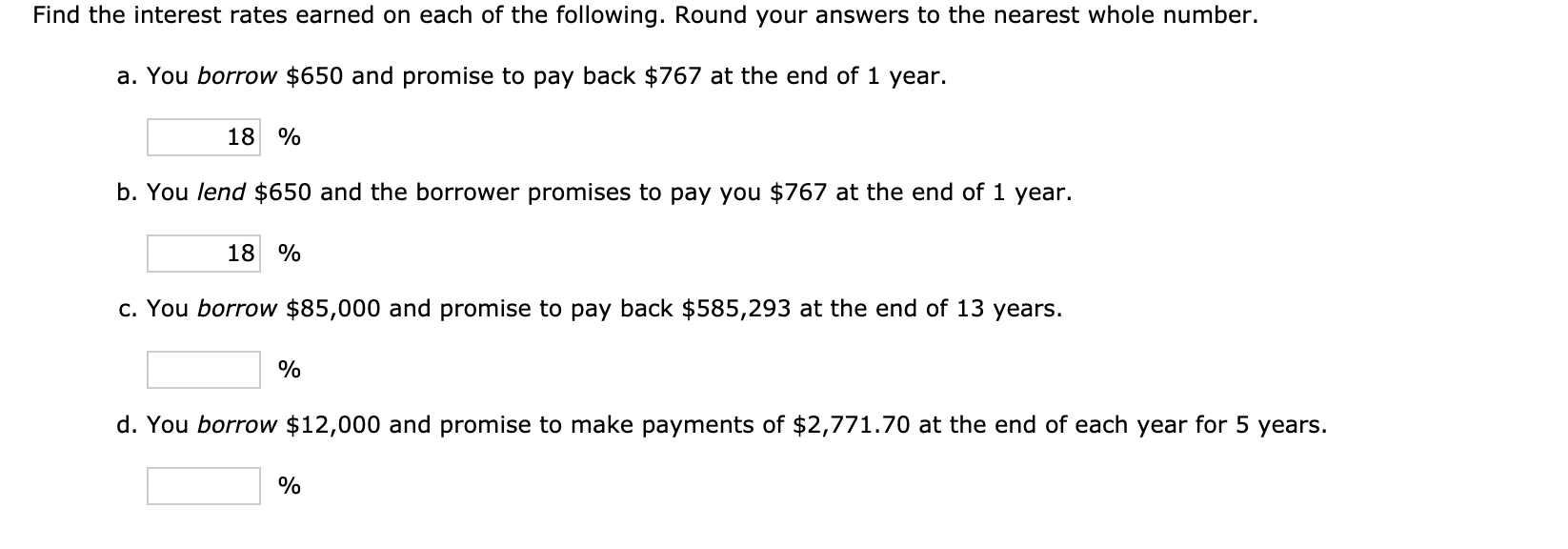 Find the interest rates earned on each of the following. Round your answers to the nearest whole number.

a. You borrow \$650 and promise to pay back \$767 at the end of 1 year.

18 %

b. You lend \$650 and the borrower promises to pay you \$767 at the end of 1 year.

18 %

c. You borrow \$85,000 and promise to pay back \$585,293 at the end of 13 years.

%

d. You borrow \$12,000 and promise to make payments of \$2,771.70 at the end of each year for 5 years.

%